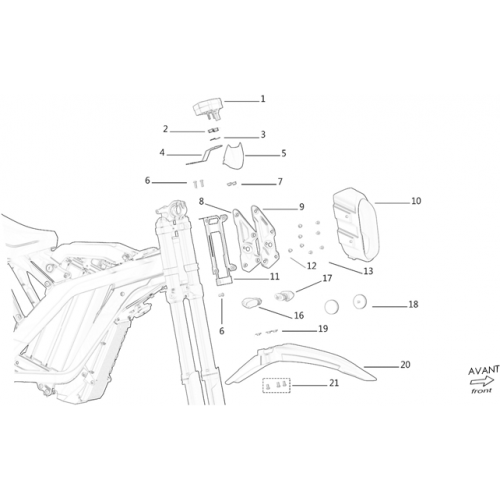 1
2
3
4
5
6
7
8
9
10
11
12
13
17
16
18
6
19
20
21
AVANT
front